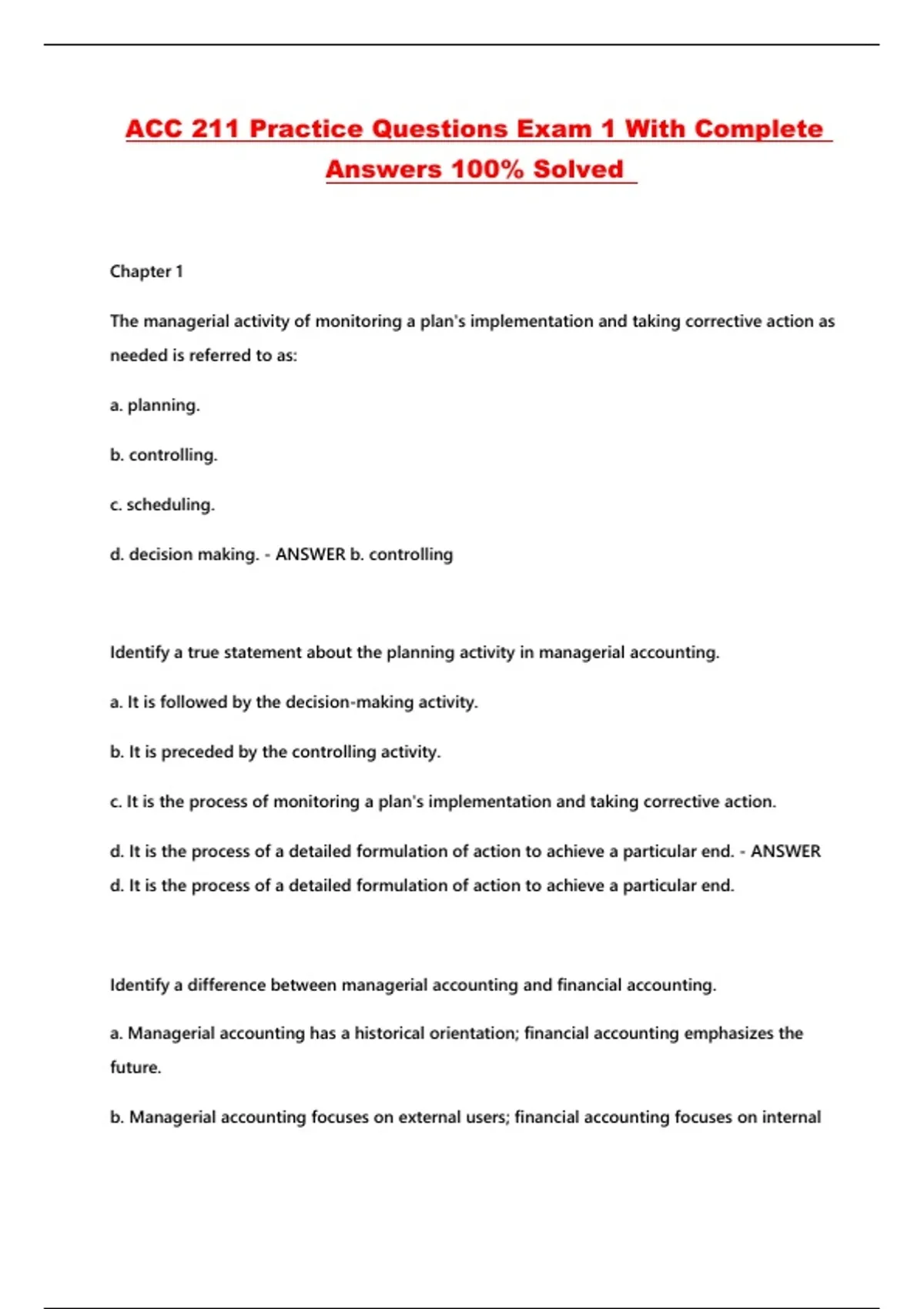 ACC 211 Practice Questions Exam 1 With Complete Answers 100% Solved

Chapter 1

The managerial activity of monitoring a plan's implementation and taking corrective action as needed is referred to as:

a. planning.

b. controlling.

c. scheduling.

d. decision making. - ANSWER b. controlling

Identify a true statement about the planning activity in managerial accounting.

a. It is followed by the decision-making activity.

b. It is preceded by the controlling activity.

c. It is the process of monitoring a plan's implementation and taking corrective action.

d. It is the process of a detailed formulation of action to achieve a particular end. - ANSWER d. It is the process of a detailed formulation of action to achieve a particular end.

Identify a difference between managerial accounting and financial accounting.

a. Managerial accounting has a historical orientation; financial accounting emphasizes the future.

b. Managerial accounting focuses on external users; financial accounting focuses on internal